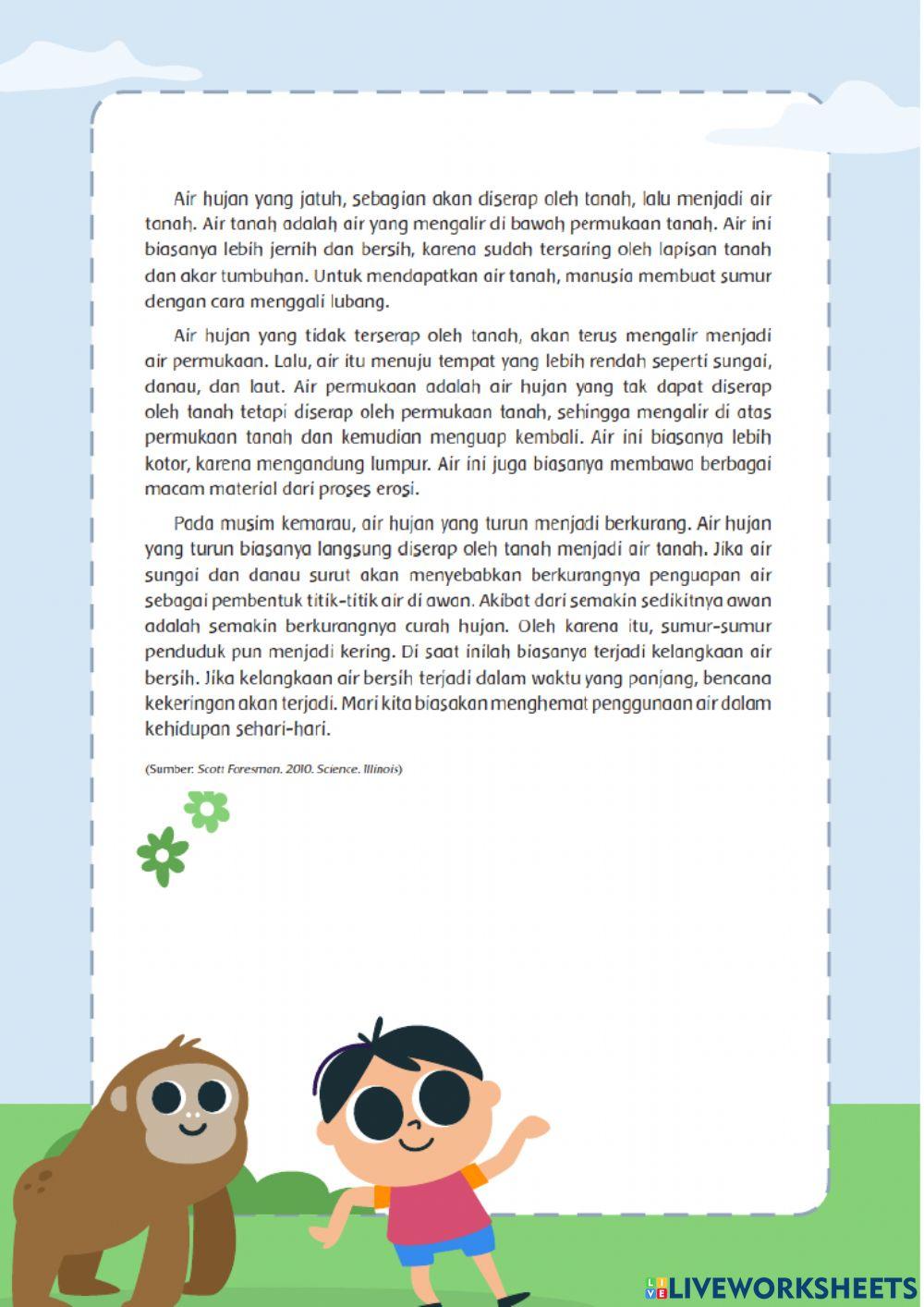 Air hujan yang jatuh, sebagian akan diserap oleh tanah, lalu menjadi air tanah. Air tanah adalah air yang mengalir di bawah permukaan tanah. Air ini biasanya lebih jernih dan bersih, karena sudah tersaring oleh lapisan tanah dan akar tumbuhan. Untuk mendapatkan air tanah, manusia membuat sumur dengan cara menggali lubang.

Air hujan yang tidak terserap oleh tanah, akan terus mengalir menjadi air permukaan. Lalu, air itu menuju tempat yang lebih rendah seperti sungai, danau, dan laut. Air permukaan adalah air hujan yang tak dapat diserap oleh tanah tetapi diserap oleh permukaan tanah, sehingga mengalir di atas permukaan tanah dan kemudian menguap kembali. Air ini biasanya lebih kotor, karena mengandung lumpur. Air ini juga biasanya membawa berbagai macam material dari proses erosi.

Pada musim kemarau, air hujan yang turun menjadi berkurang. Air hujan yang turun biasanya langsung diserap oleh tanah menjadi air tanah. Jika air sungai dan danau surut akan menyebabkan berkurangnya penguapan air sebagai pembentuk titik-titik air di awan. Akibat dari semakin sedikitnya awan adalah semakin berkurangnya curah hujan. Oleh karena itu, sumur-sumur penduduk pun menjadi kering. Di saat inilah biasanya terjadi kelangkaan air bersih. Jika kelangkaan air bersih terjadi dalam waktu yang panjang, bencana kekeringan akan terjadi. Mari kita biasakan menghemat penggunaan air dalam kehidupan sehari-hari.

(Sumber: Scott Foresman. 2010. Science. Illinois)

LIVEWORKSHEETS